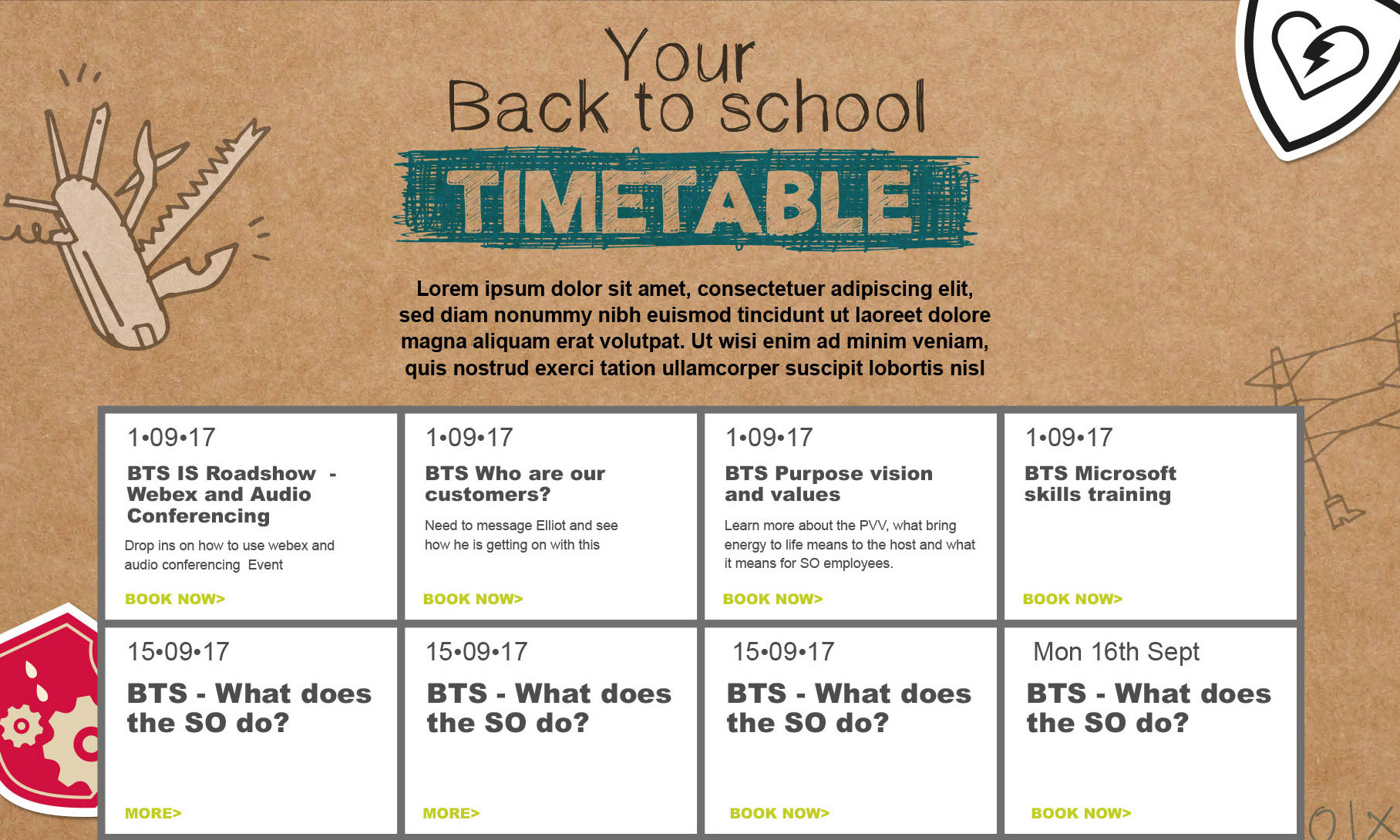 Your
Back to school
TIMETABLE

Lorem ipsum dolor sit amet, consectetuer adipiscing elit, sed diam nonummy nibh euismod tincidunt ut laoreet dolore magna aliquam erat volutpat. Ut wisi enim ad minim veniam, quis nostrud exerci tation ullamcorper suscipit lobortis nisl

1•09•17
BTS IS Roadshow - Webex and Audio Conferencing
Drop ins on how to use webex and audio conferencing Event
BOOK NOW>

1•09•17
BTS Who are our customers?
Need to message Elliot and see how he is getting on with this
BOOK NOW>

1•09•17
BTS Purpose vision and values
Learn more about the PVV, what bring energy to life means to the host and what it means for SO employees.
BOOK NOW>

1•09•17
BTS Microsoft skills training
BOOK NOW>

15•09•17
BTS - What does the SO do?
MORE>

15•09•17
BTS - What does the SO do?
MORE>

15•09•17
BTS - What does the SO do?
BOOK NOW>

Mon 16th Sept
BTS - What does the SO do?
BOOK NOW>